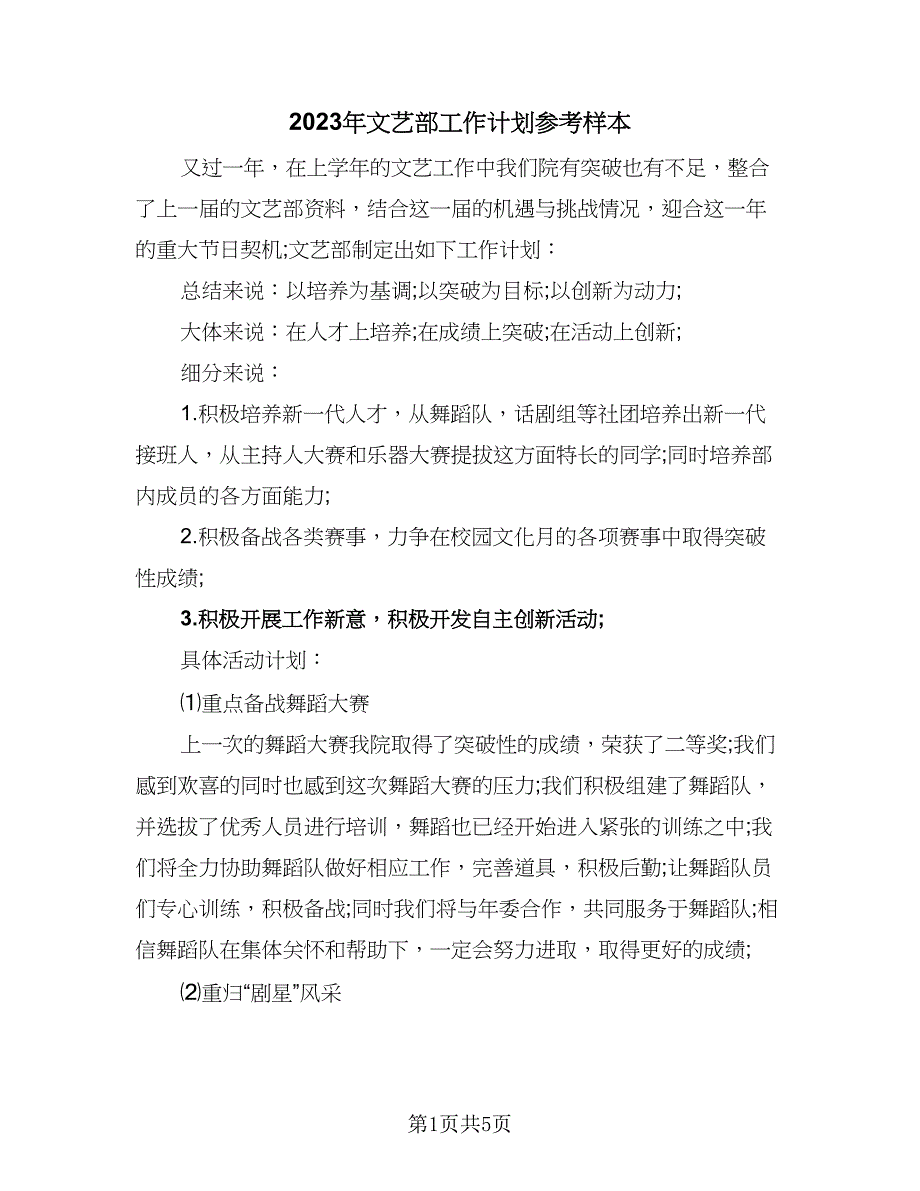 2023年文艺部工作计划参考样本

又过一年，在上学年的文艺工作中我们院有突破也有不足，整合了上一届的文艺部资料，结合这一届的机遇与挑战情况，迎合这一年的重大节日契机;文艺部制定出如下工作计划：

总结来说：以培养为基调;以突破为目标;以创新为动力;

大体来说：在人才上培养;在成绩上突破;在活动上创新;

细分来说：

1.积极培养新一代人才，从舞蹈队，话剧组等社团培养出新一代接班人，从主持人大赛和乐器大赛提拔这方面特长的同学;同时培养部内成员的各方面能力;

2.积极备战各类赛事，力争在校园文化月的各项赛事中取得突破性成绩;

3.积极开展工作新意，积极开发自主创新活动;

具体活动计划：

⑴重点备战舞蹈大赛

上一次的舞蹈大赛我院取得了突破性的成绩，荣获了二等奖;我们感到欢喜的同时也感到这次舞蹈大赛的压力;我们积极组建了舞蹈队，并选拔了优秀人员进行培训，舞蹈也已经开始进入紧张的训练之中;我们将全力协助舞蹈队做好相应工作，完善道具，积极后勤;让舞蹈队员们专心训练，积极备战;同时我们将与年委合作，共同服务于舞蹈队;相信舞蹈队在集体关怀和帮助下，一定会努力进取，取得更好的成绩;

⑵重归“剧星”风采

第1页共5页